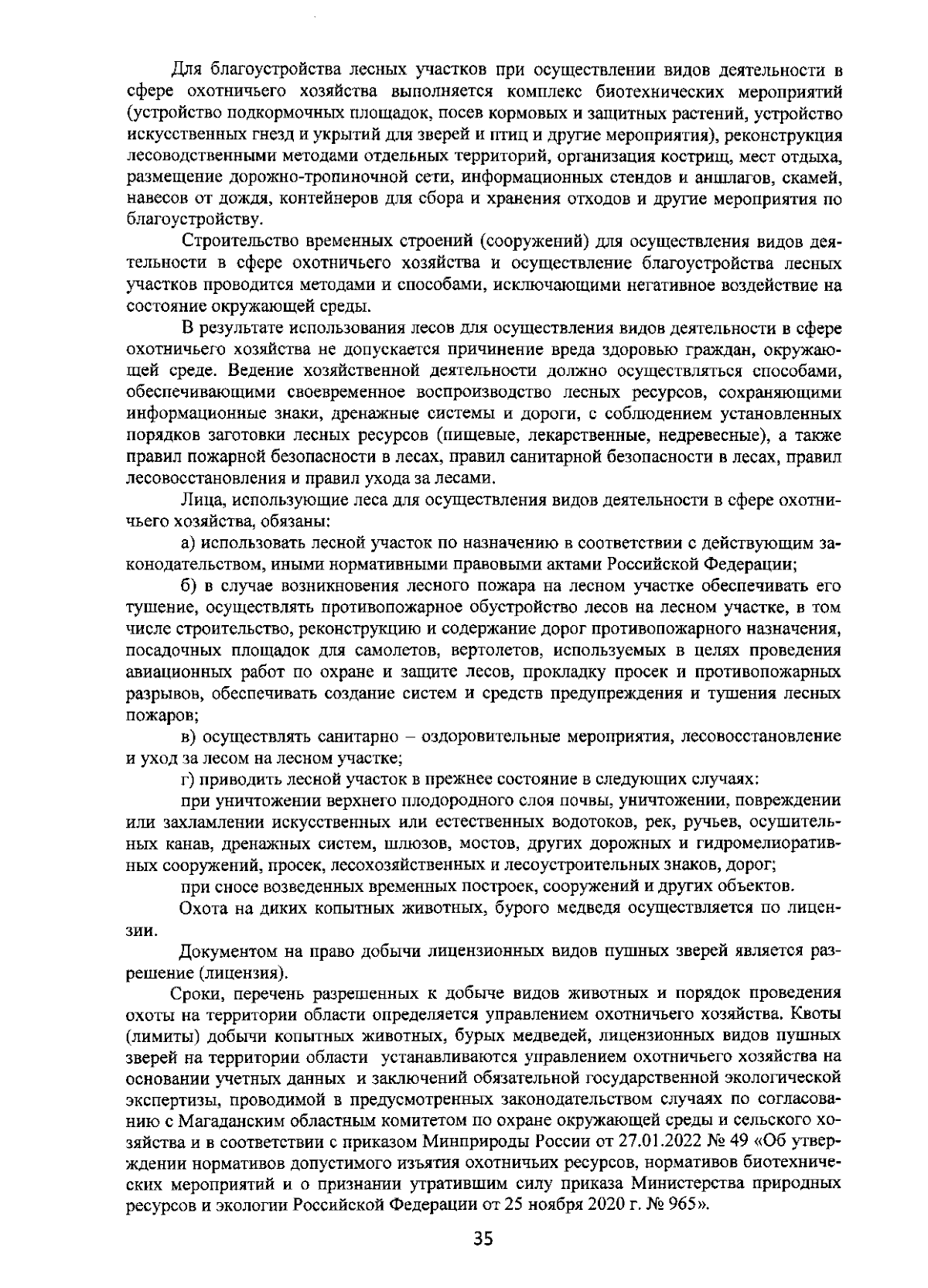 Для благоустройства лесных участков при осуществлении видов деятельности в сфере охотничьего хозяйства выполняется комплекс биотехнических мероприятий (устройство подкормочных площадок, посев кормовых и защитных растений, устройство искусственных гнезд и укрытий для зверей и птиц и другие мероприятия), реконструкция лесоводственными методами отдельных территорий, организация кострищ, мест отдыха, размещение дорожно-тропиночной сети, информационных стендов и аншлагов, скамей, навесов от дождя, контейнеров для сбора и хранения отходов и другие мероприятия по благоустройству.

Строительство временных строений (сооружений) для осуществления видов деятельности в сфере охотничьего хозяйства и осуществление благоустройства лесных участков проводится методами и способами, исключающими негативное воздействие на состояние окружающей среды.

В результате использования лесов для осуществления видов деятельности в сфере охотничьего хозяйства не допускается причинение вреда здоровью граждан, окружающей среде. Ведение хозяйственной деятельности должно осуществляться способами, обеспечивающими своевременное воспроизводство лесных ресурсов, сохраняющими информационные знаки, дренажные системы и дороги, с соблюдением установленных порядков заготовки лесных ресурсов (пищевые, лекарственные, недревесные), а также правил пожарной безопасности в лесах, правил санитарной безопасности в лесах, правил лесовосстановления и правил ухода за лесами.

Лица, использующие леса для осуществления видов деятельности в сфере охотничьего хозяйства, обязаны:

а) использовать лесной участок по назначению в соответствии с действующим законодательством, иными нормативными правовыми актами Российской Федерации;

б) в случае возникновения лесного пожара на лесном участке обеспечивать его тушение, осуществлять противопожарное обустройство лесов на лесном участке, в том числе строительство, реконструкцию и содержание дорог противопожарного назначения, посадочных площадок для самолетов, вертолетов, используемых в целях проведения авиационных работ по охране и защите лесов, прокладку просек и противопожарных разрывов, обеспечивать создание систем и средств предупреждения и тушения лесных пожаров;

в) осуществлять санитарно – оздоровительные мероприятия, лесовосстановление и уход за лесом на лесном участке;

г) приводить лесной участок в прежнее состояние в следующих случаях:

при уничтожении верхнего плодородного слоя почвы, уничтожении, повреждении или захламлении искусственных или естественных водотоков, рек, ручьев, осушительных канав, дренажных систем, шлюзов, мостов, других дорожных и гидромелиоративных сооружений, просек, лесохозяйственных и лесоустроительных знаков, дорог;

при сносе возведенных временных построек, сооружений и других объектов.

Охота на диких копытных животных, бурого медведя осуществляется по лицензии.

Документом на право добычи лицензионных видов пушных зверей является разрешение (лицензия).

Сроки, перечень разрешенных к добыче видов животных и порядок проведения охоты на территории области определяется управлением охотничьего хозяйства. Квоты (лимиты) добычи копытных животных, бурых медведей, лицензионных видов пушных зверей на территории области устанавливаются управлением охотничьего хозяйства на основании учетных данных и заключений обязательной государственной экологической экспертизы, проводимой в предусмотренных законодательством случаях по согласованию с Магаданским областным комитетом по охране окружающей среды и сельского хозяйства и в соответствии с приказом Минприроды России от 27.01.2022 № 49 «Об утверждении нормативов допустимого изъятия охотничьих ресурсов, нормативов биотехнических мероприятий и о признании утратившим силу приказа Министерства природных ресурсов и экологии Российской Федерации от 25 ноября 2020 г. № 965».

35